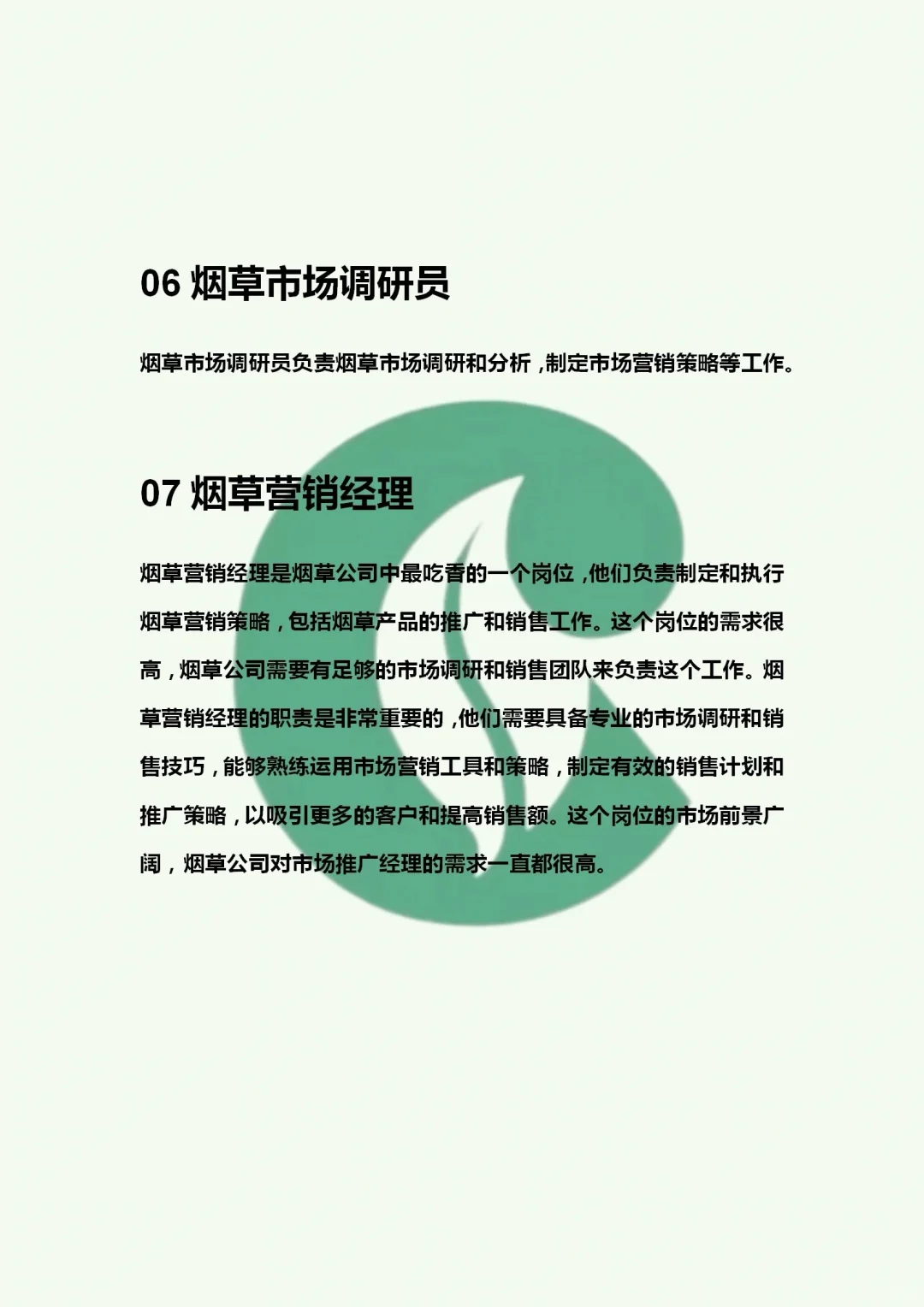 06 烟草市场调研员

烟草市场调研员负责烟草市场调研和分析，制定市场营销策略等工作。

07 烟草营销经理

烟草营销经理是烟草公司中最吃香的一个岗位，他们负责制定和执行烟草营销策略，包括烟草产品的推广和销售工作。这个岗位的需求很高，烟草公司需要有足够的市场调研和销售团队来负责这个工作。烟草营销经理的职责是非常重要的，他们需要具备专业的市场调研和销售技巧，能够熟练运用市场营销工具和策略，制定有效的销售计划和推广策略，以吸引更多的客户和提高销售额。这个岗位的市场前景广阔，烟草公司对市场推广经理的需求一直都很高。